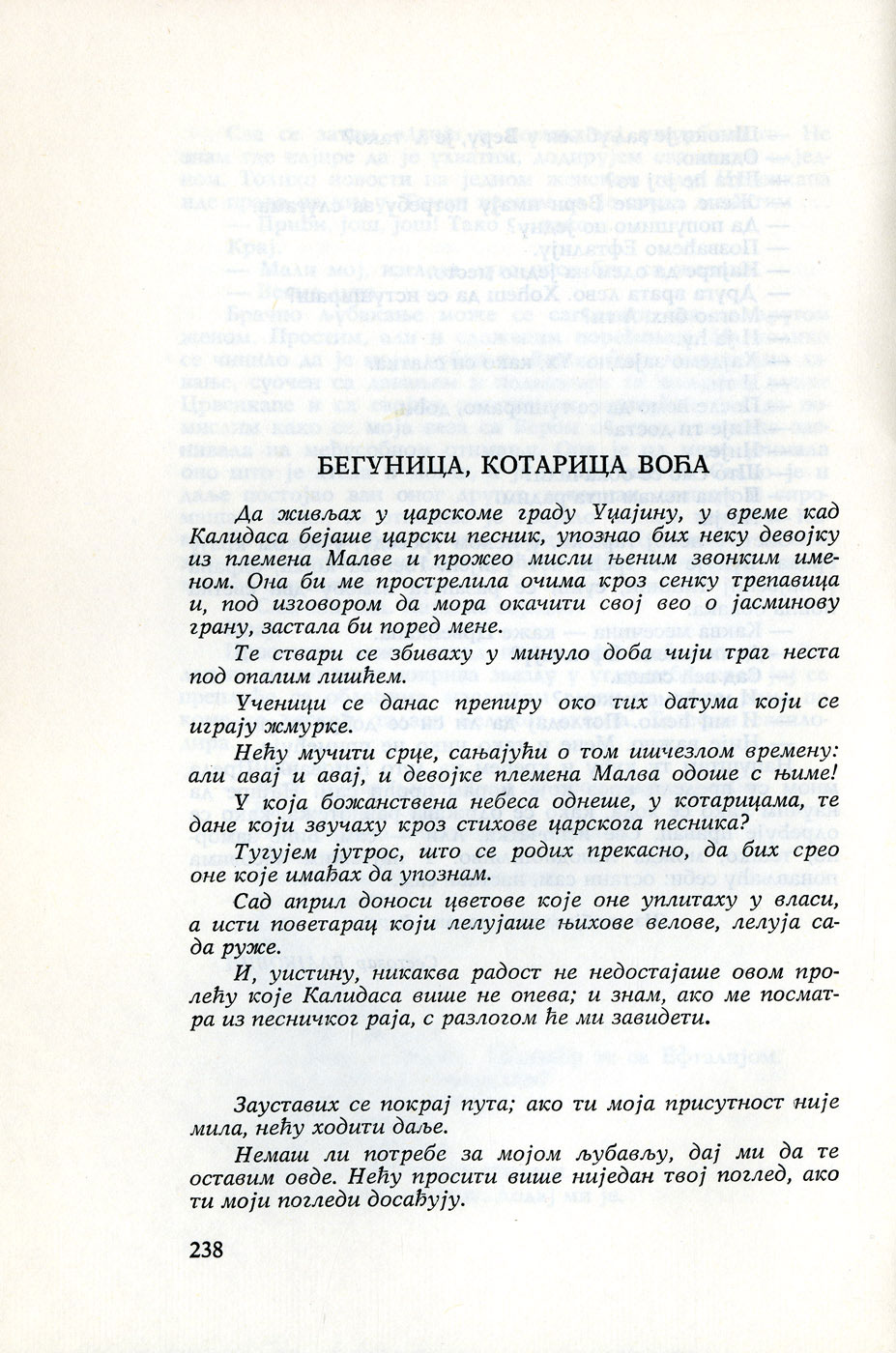 БЕГУНИЦА, КОТАРИЦА ВОЋА

Да живљах у царскоме граду Уџајину, у време кад Калидаса бејаше царски песник, упознао бих неку девојку из племена Малве и прожео мисли њеним звонким именом. Она би ме прострелила очима кроз сенку трепавица и, под изговором да мора окачити свој вео о јасминову грану, застала би поред мене.

Те ствари се збиваху у минуло доба чији траг неста под опалим лишћем.

Ученици се данас препиру око тих датума који се играју жмурке.

Нећу мучити срце, сањајући о том ишчезлом времену: али авај и авај, и девојке племена Малва одоше с њиме!

У која божанствена небеса однеше, у котарицама, те дане који звучаху кроз стихове царскога песника?

Тугујем јутрос, што се родих прекасно, да бих срео оне које имађах да упознам.

Сад април доноси цветове које оне уплитаху у власи, а исти поветарац који лелујаше њихове велове, лелуја сада руже.

И, уистину, никаква радост не недостајаше овом пролећу које Калидаса више не опева; и знам, ако ме посматра из песничког раја, с разлогом ће ми завидети.

Зауставих се покрај пута; ако ти моја присутност није мила, нећу ходити даље.

Немаш ли потребе за мојом љубављу, дај ми да те оставим овде. Нећу просити више ниједан твој поглед, ако ти моји погледи досађују.

238